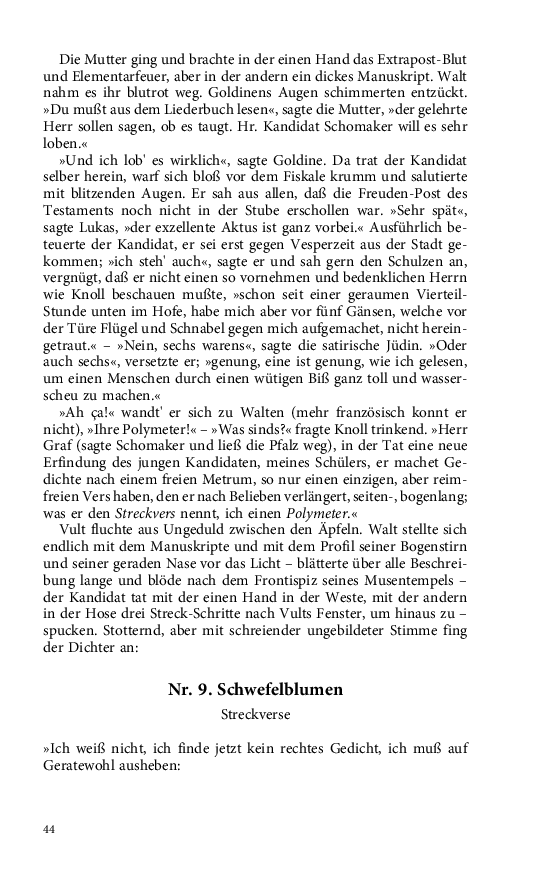 Die Mutter ging und brachte in der einen Hand das Extrapost-Blut und Elementarfeuer, aber in der andern ein dickes Manuskript. Walt nahm es ihr blutrot weg. Goldinens Augen schimmerten entzückt. »Du mußt aus dem Liederbuch lesen«, sagte die Mutter, »der gelehrte Herr sollen sagen, ob es taugt. Hr. Kandidat Schomaker will es sehr loben.«

»Und ich lob' es wirklich«, sagte Goldine. Da trat der Kandidat selber herein, warf sich bloß vor dem Fiskale krumm und salutierte mit blitzenden Augen. Er sah aus allen, daß die Freuden-Post des Testaments noch nicht in der Stube erschollen war. »Sehr spät«, sagte Lukas, »der exzellente Aktus ist ganz vorbei.« Ausführlich beteuerte der Kandidat, er sei erst gegen Vesperzeit aus der Stadt gekommen; »ich steh' auch«, sagte er und sah gern den Schulzen an, vergnügt, daß er nicht einen so vornehmen und bedenklichen Herrn wie Knoll beschauen mußte, »schon seit einer geraumen Viertel-Stunde unten im Hofe, habe mich aber vor fünf Gänsen, welche vor der Türe Flügel und Schnabel gegen mich aufgemachet, nicht hereingetraut.« – »Nein, sechs warens«, sagte die satirische Jüdin. »Oder auch sechs«, versetzte er; »genung, eine ist genung, wie ich gelesen, um einen Menschen durch einen wütigen Biß ganz toll und wasserscheu zu machen.«

»Ah ça!« wandt' er sich zu Walten (mehr französisch konnt er nicht), »Ihre Polymeter!« – »Was sinds?« fragte Knoll trinkend. »Herr Graf (sagte Schomaker und ließ die Pfalz weg), in der Tat eine neue Erfindung des jungen Kandidaten, meines Schülers, er machet Gedichte nach einem freien Metrum, so nur einen einzigen, aber reimfreien Vers haben, den er nach Belieben verlängert, seiten-, bogenlang; was er den Streckvers nennt, ich einen Polymeter.«

Vult fluchte aus Ungeduld zwischen den Äpfeln. Walt stellte sich endlich mit dem Manuskripte und mit dem Profil seiner Bogenstirn und seiner geraden Nase vor das Licht – blätterte über alle Beschreibung lange und blöde nach dem Frontispiz seines Musentempels – der Kandidat tat mit der einen Hand in der Weste, mit der andern in der Hose drei Streck-Schritte nach Vults Fenster, um hinaus zu – spucken. Stotternd, aber mit schreiender ungebildeter Stimme fing der Dichter an:

Nr. 9. Schwefelblumen

Streckverse

»Ich weiß nicht, ich finde jetzt kein rechtes Gedicht, ich muß auf Geratewohl ausheben:

44